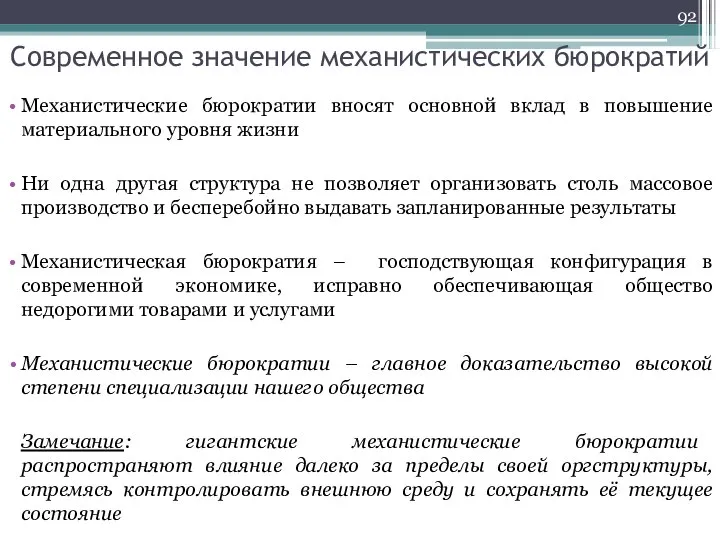 92

Современное значение механистических бюрократий

• Механистические бюрократии вносят основной вклад в повышение материального уровня жизни

• Ни одна другая структура не позволяет организовать столь массовое производство и бесперебойно выдавать запланированные результаты

• Механистическая бюрократия – господствующая конфигурация в современной экономике, исправно обеспечивающая общество недорогими товарами и услугами

• Механистические бюрократии – главное доказательство высокой степени специализации нашего общества

Замечание: гигантские механистические бюрократии распространяют влияние далеко за пределы своей оргструктуры, стремясь контролировать внешнюю среду и сохранять её текущее состояние